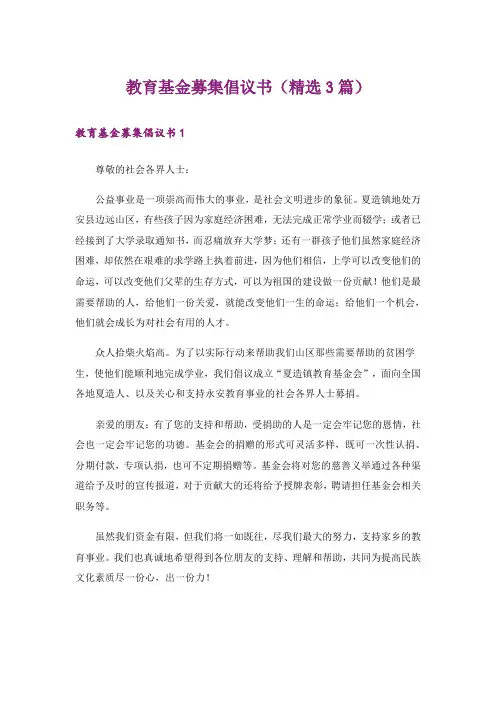 教育基金募集倡议书（精选3篇）

教育基金募集倡议书1

尊敬的社会各界人士：

公益事业是一项崇高而伟大的事业，是社会文明进步的象征。夏造镇地处万安县边远山区，有些孩子因为家庭经济困难，无法完成正常学业而辍学；或者已经接到了大学录取通知书，而忍痛放弃大学梦；还有一群孩子他们虽然家庭经济困难，却依然在艰难的求学路上执着前进，因为他们相信，上学可以改变他们的命运，可以改变他们父辈的生存方式，可以为祖国的建设做一份贡献！他们是最需要帮助的人，给他们一份关爱，就能改变他们一生的命运；给他们一个机会，他们就会成长为对社会有用的人才。

众人拾柴火焰高。为了以实际行动来帮助我们山区那些需要帮助的贫困学生，使他们能顺利地完成学业，我们倡议成立“夏造镇教育基金会”，面向全国各地夏造人、以及关心和支持永安教育事业的社会各界人士募捐。

亲爱的朋友：有了您的支持和帮助，受捐助的人是一定会牢记您的恩情，社会也一定会牢记您的功德。基金会的捐赠的形式可灵活多样，既可一次性认捐、分期付款，专项认捐，也可不定期捐赠等。基金会将对您的慈善义举通过各种渠道给予及时的宣传报道，对于贡献大的还将给予授牌表彰，聘请担任基金会相关职务等。

虽然我们资金有限，但我们将一如既往，尽我们最大的努力，支持家乡的教育事业。我们也真诚地希望得到各位朋友的支持、理解和帮助，共同为提高民族文化素质尽一份心，出一份力！